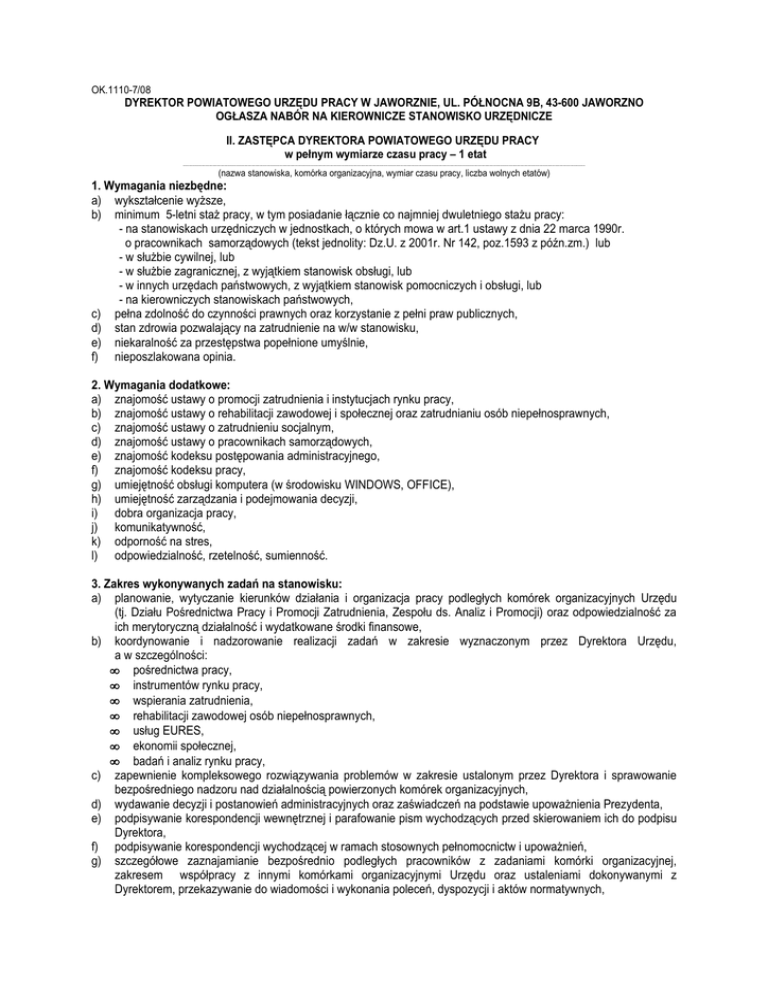 OK.1110-7/08
DYREKTOR POWIATOWEGO URZĘDU PRACY W JAWORZNIE, UL. PÓŁNOCNA 9B, 43-600 JAWORZNO
OGŁASZA NABÓR NA KIEROWNICZE STANOWISKO URZĘDNICZE

II. ZASTĘPCA DYREKTORA POWIATOWEGO URZĘDU PRACY
w pełnym wymiarze czasu pracy – 1 etat
(nazwa stanowiska, komórka organizacyjna, wymiar czasu pracy, liczba wolnych etatów)

1. Wymagania niezbędne:
a) wykształcenie wyższe,
b) minimum 5-letni staż pracy, w tym posiadanie łącznie co najmniej dwuletniego stażu pracy:
- na stanowiskach urzędniczych w jednostkach, o których mowa w art.1 ustawy z dnia 22 marca 1990r. o pracownikach samorządowych (tekst jednolity: Dz.U. z 2001r. Nr 142, poz.1593 z późn.zm.) lub
- w służbie cywilnej, lub
- w służbie zagranicznej, z wyjątkiem stanowisk obsługi, lub
- w innych urzędach państwowych, z wyjątkiem stanowisk pomocniczych i obsługi, lub
- na kierowniczych stanowiskach państwowych,
c) pełna zdolność do czynności prawnych oraz korzystanie z pełni praw publicznych,
d) stan zdrowia pozwalający na zatrudnienie na w/w stanowisku,
e) niekaralność za przestępstwa popełnione umyślnie,
f) nieposzlakowana opinia.

2. Wymagania dodatkowe:
a) znajomość ustawy o promocji zatrudnienia i instytucjach rynku pracy,
b) znajomość ustawy o rehabilitacji zawodowej i społecznej oraz zatrudnianiu osób niepełnosprawnych,
c) znajomość ustawy o zatrudnieniu socjalnym,
d) znajomość ustawy o pracownikach samorządowych,
e) znajomość kodeksu postępowania administracyjnego,
f) znajomość kodeksu pracy,
g) umiejętność obsługi komputera (w środowisku WINDOWS, OFFICE),
h) umiejętność zarządzania i podejmowania decyzji,
i) dobra organizacja pracy,
j) komunikatywność,
k) odporność na stres,
l) odpowiedzialność, rzetelność, sumienność.

3. Zakres wykonywanych zadań na stanowisku:
a) planowanie, wytyczanie kierunków działania i organizacja pracy podległych komórek organizacyjnych Urzędu (tj. Działu Pośrednictwa Pracy i Promocji Zatrudnienia, Zespołu ds. Analiz i Promocji) oraz odpowiedzialność za ich merytoryczną działalność i wydatkowane środki finansowe,
b) koordynowanie i nadzorowanie realizacji zadań w zakresie wyznaczonym przez Dyrektora Urzędu, a w szczególności:
∞ pośrednictwa pracy,
∞ instrumentów rynku pracy,
∞ wspierania zatrudnienia,
∞ rehabilitacji zawodowej osób niepełnosprawnych,
∞ usług EURES,
∞ ekonomii społecznej,
∞ badań i analiz rynku pracy,
c) zapewnienie kompleksowego rozwiązywania problemów w zakresie ustalonym przez Dyrektora i sprawowanie bezpośredniego nadzoru nad działalnością powierzonych komórek organizacyjnych,
d) wydawanie decyzji i postanowień administracyjnych oraz zaświadczeń na podstawie upoważnienia Prezydenta,
e) podpisywanie korespondencji wewnętrznej i parafowanie pism wychodzących przed skierowaniem ich do podpisu Dyrektora,
f) podpisywanie korespondencji wychodzącej w ramach stosownych pełnomocnictw i upoważnień,
g) szczegółowe zaznajamianie bezpośrednio podległych pracowników z zadaniami komórki organizacyjnej, zakresem współpracy z innymi komórkami organizacyjnymi Urzędu oraz ustaleniami dokonywanymi z Dyrektorem, przekazywanie do wiadomości i wykonania poleceń, dyspozycji i aktów normatywnych,